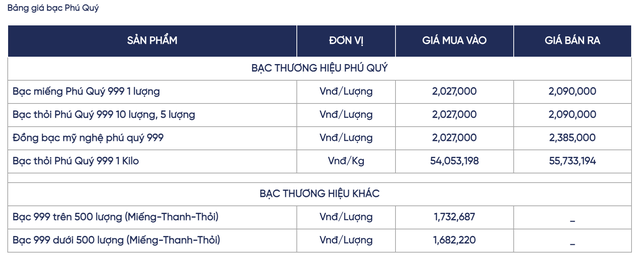 Bảng giá bạc Phú Quý

| SẢN PHẨM | ĐƠN VỊ | GIÁ MUA VÀO | GIÁ BÁN RA |
|---|---|---|---|
| BẠC THƯƠNG HIỆU PHÚ QUÝ | | | |
| Bạc miếng Phú Quý 999 1 lượng | Vnđ/Lượng | 2,027,000 | 2,090,000 |
| Bạc thỏi Phú Quý 999 10 lượng, 5 lượng | Vnđ/Lượng | 2,027,000 | 2,090,000 |
| Đồng bạc mỹ nghệ phú quý 999 | Vnđ/Lượng | 2,027,000 | 2,385,000 |
| Bạc thỏi Phú Quý 999 1 Kilo | Vnđ/Kg | 54,053,198 | 55,733,194 |
| BẠC THƯƠNG HIỆU KHÁC | | | |
| Bạc 999 trên 500 lượng (Miếng-Thanh-Thỏi) | Vnđ/Lượng | 1,732,687 | _ |
| Bạc 999 dưới 500 lượng (Miếng-Thanh-Thỏi) | Vnđ/Lượng | 1,682,220 | _ |